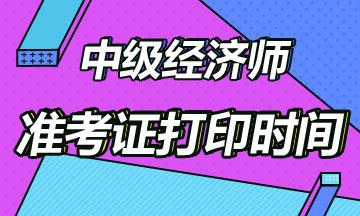 中级经济师
准考证打印时间